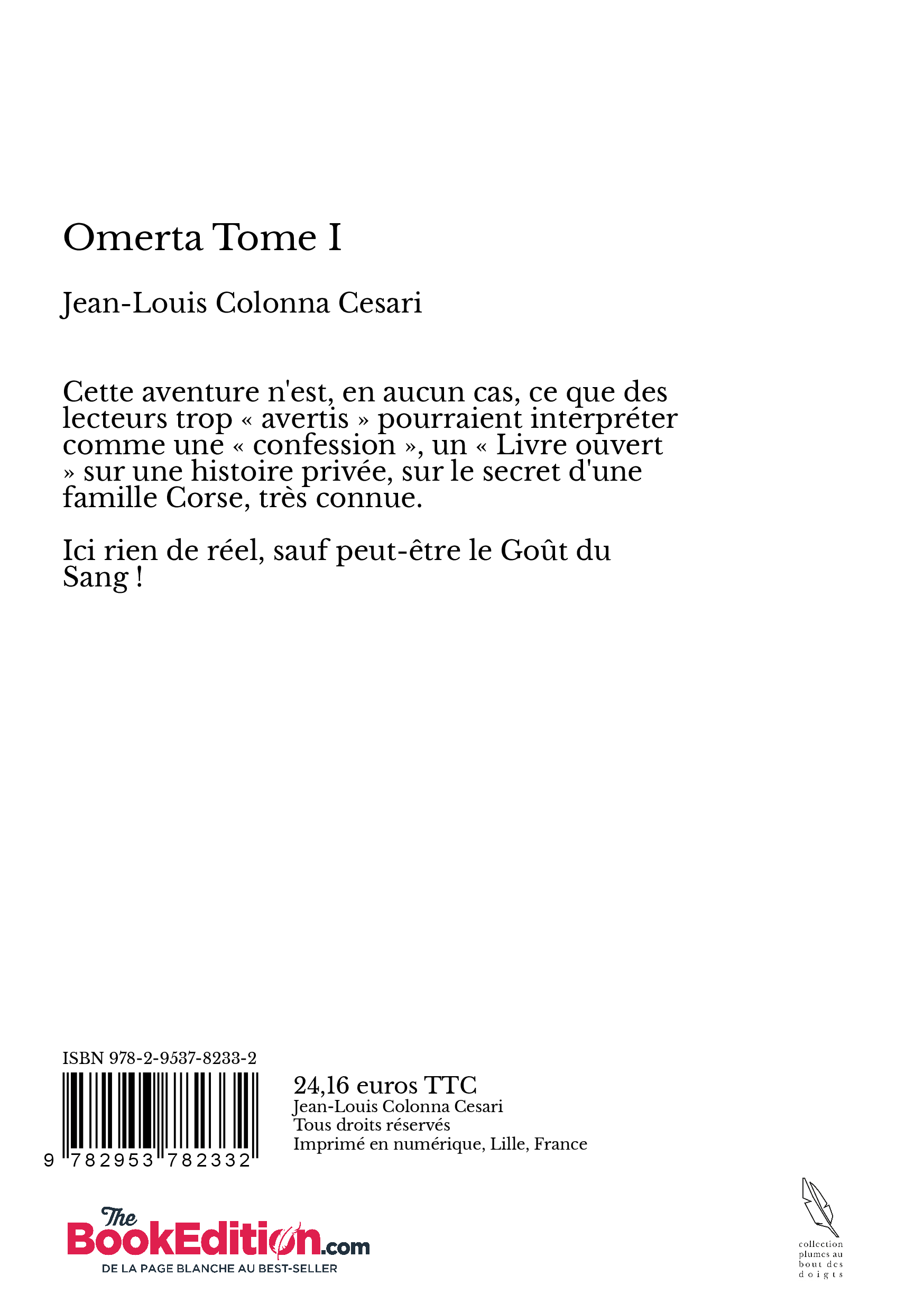 Omerta Tome I

Jean-Louis Colonna Cesari

Cette aventure n'est, en aucun cas, ce que des lecteurs trop « avertis » pourraient interpréter comme une « confession », un « Livre ouvert » sur une histoire privée, sur le secret d'une famille Corse, très connue.

Ici rien de réel, sauf peut-être le Goût du Sang !

ISBN 978-2-9537-8233-2

9 782953 782332

24,16 euros TTC
Jean-Louis Colonna Cesari
Tous droits réservés
Imprimé en numérique, Lille, France

The BookEdition.com
DE LA PAGE BLANCHE AU BEST-SELLER

collection plumes au bout des doigts